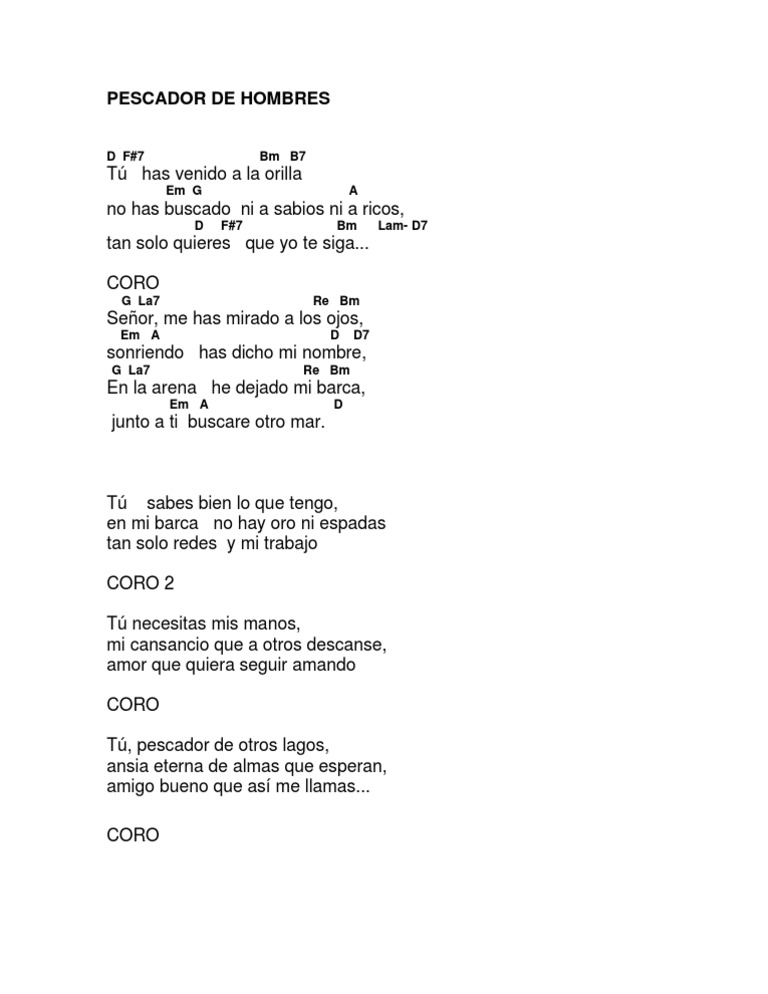 PESCADOR DE HOMBRES

D F#7 Bm B7
Tú has venido a la orilla
Em G A
no has buscado ni a sabios ni a ricos,
D F#7 Bm Lam- D7
tan solo quieres que yo te siga...

CORO
G La7 Re Bm
Señor, me has mirado a los ojos,
Em A D D7
sonriendo has dicho mi nombre,
G La7 Re Bm
En la arena he dejado mi barca,
Em A D
junto a ti buscare otro mar.

Tú sabes bien lo que tengo,
en mi barca no hay oro ni espadas
tan solo redes y mi trabajo

CORO 2

Tú necesitas mis manos,
mi cansancio que a otros descanse,
amor que quiera seguir amando

CORO

Tú, pescador de otros lagos,
ansia eterna de almas que esperan,
amigo bueno que así me llamas...

CORO